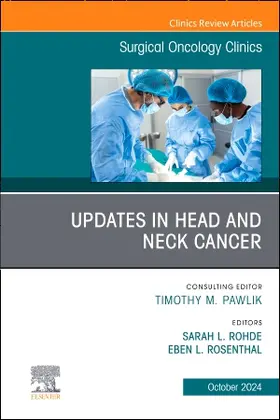 Clinics Review Articles

Surgical Oncology Clinics

UPDATES IN HEAD AND NECK CANCER

CONSULTING EDITOR
TIMOTHY M. PAWLIK

EDITORS
SARAH L. ROHDE
EBEN L. ROSENTHAL

ELSEVIER

October 2024